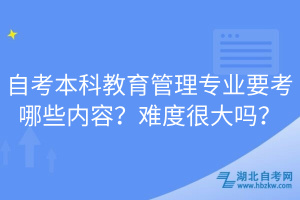 自考本科教育管理专业要考哪些内容？难度很大吗？

湖北自考网
www.hbzkw.com